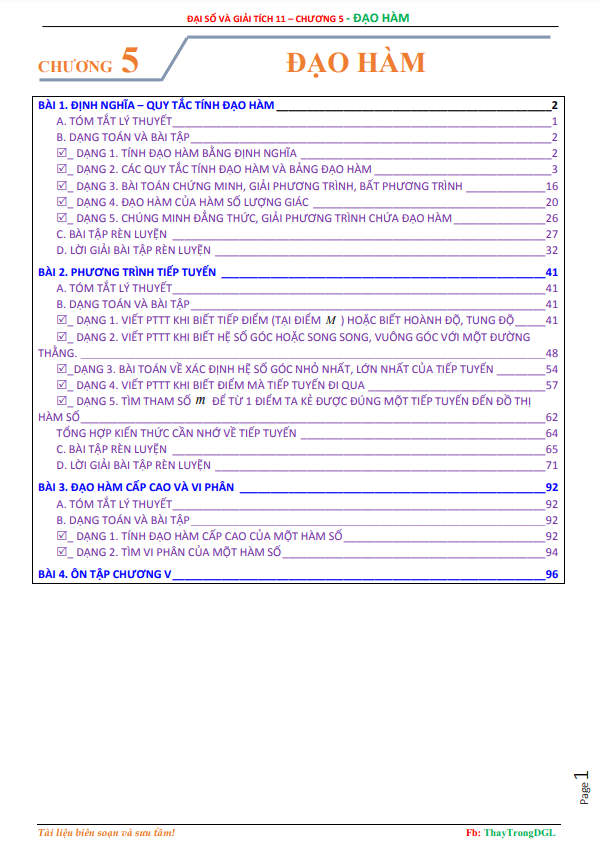 ĐẠI SỐ VÀ GIẢI TÍCH 11 – CHƯƠNG 5 - ĐẠO HÀM

CHƯƠNG 5 ĐẠO HÀM

BÀI 1. ĐỊNH NGHĨA – QUY TẮC TÍNH ĐẠO HÀM 2
A. TÓM TẮT LÝ THUYẾT 1
B. DẠNG TOÁN VÀ BÀI TẬP 2
☑_ DẠNG 1. TÍNH ĐẠO HÀM BẰNG ĐỊNH NGHĨA 2
☑_ DẠNG 2. CÁC QUY TẮC TÍNH ĐẠO HÀM VÀ BẢNG ĐẠO HÀM 3
☑_ DẠNG 3. BÀI TOÁN CHỨNG MINH, GIẢI PHƯƠNG TRÌNH, BẤT PHƯƠNG TRÌNH 16
☑_ DẠNG 4. ĐẠO HÀM CỦA HÀM SỐ LƯỢNG GIÁC 20
☑_ DẠNG 5. CHỨNG MINH ĐẲNG THỨC, GIẢI PHƯƠNG TRÌNH CHỨA ĐẠO HÀM 26
C. BÀI TẬP RÈN LUYỆN 27
D. LỜI GIẢI BÀI TẬP RÈN LUYỆN 32

BÀI 2. PHƯƠNG TRÌNH TIẾP TUYẾN 41
A. TÓM TẮT LÝ THUYẾT 41
B. DẠNG TOÁN VÀ BÀI TẬP 41
☑_ DẠNG 1. VIẾT PTTT KHI BIẾT TIẾP ĐIỂM (TẠI ĐIỂM $M$ ) HOẶC BIẾT HOÀNH ĐỘ, TUNG ĐỘ 41
☑_ DẠNG 2. VIẾT PTTT KHI BIẾT HỆ SỐ GÓC HOẶC SONG SONG, VUÔNG GÓC VỚI MỘT ĐƯỜNG THẲNG. 48
☑_DẠNG 3. BÀI TOÁN VỀ XÁC ĐỊNH HỆ SỐ GÓC NHỎ NHẤT, LỚN NHẤT CỦA TIẾP TUYẾN 54
☑_ DẠNG 4. VIẾT PTTT KHI BIẾT ĐIỂM MÀ TIẾP TUYẾN ĐI QUA 57
☑_ DẠNG 5. TÌM THAM SỐ $m$ ĐỂ TỪ 1 ĐIỂM TA KẺ ĐƯỢC ĐÚNG MỘT TIẾP TUYẾN ĐẾN ĐỒ THỊ HÀM SỐ 62
TỔNG HỢP KIẾN THỨC CẦN NHỚ VỀ TIẾP TUYẾN 64
C. BÀI TẬP RÈN LUYỆN 65
D. LỜI GIẢI BÀI TẬP RÈN LUYỆN 71

BÀI 3. ĐẠO HÀM CẤP CAO VÀ VI PHÂN 92
A. TÓM TẮT LÝ THUYẾT 92
B. DẠNG TOÁN VÀ BÀI TẬP 92
☑_ DẠNG 1. TÍNH ĐẠO HÀM CẤP CAO CỦA MỘT HÀM SỐ 92
☑_ DẠNG 2. TÌM VI PHÂN CỦA MỘT HÀM SỐ 94

BÀI 4. ÔN TẬP CHƯƠNG V 96

Page 1

Tài liệu biên soạn và sưu tầm!
Fb: ThayTrongDGL